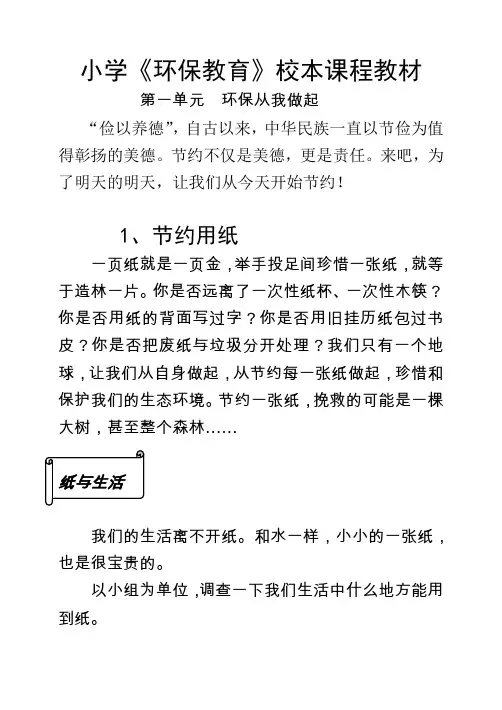 小学《环保教育》校本课程教材

第一单元　环保从我做起

“俭以养德”，自古以来，中华民族一直以节俭为值得彰扬的美德。节约不仅是美德，更是责任。来吧，为了明天的明天，让我们从今天开始节约！

1、节约用纸

一页纸就是一页金，举手投足间珍惜一张纸，就等于造林一片。你是否远离了一次性纸杯、一次性木筷？你是否用纸的背面写过字？你是否用旧挂历纸包过书皮？你是否把废纸与垃圾分开处理？我们只有一个地球，让我们从自身做起，从节约每一张纸做起，珍惜和保护我们的生态环境。节约一张纸，挽救的可能是一棵大树，甚至整个森林……

纸与生活

我们的生活离不开纸。和水一样，小小的一张纸，也是很宝贵的。

以小组为单位，调查一下我们生活中什么地方能用到纸。